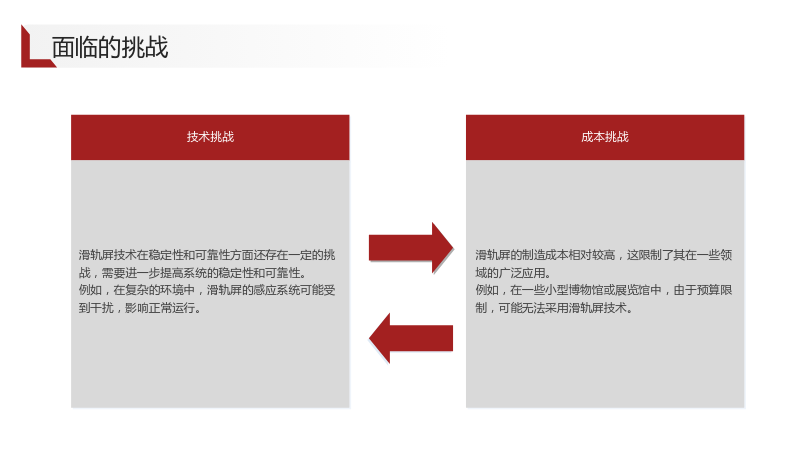 面临的挑战

技术挑战

滑轨屏技术在稳定性和可靠性方面还存在一定的挑战，需要进一步提高系统的稳定性和可靠性。
例如，在复杂的环境中，滑轨屏的感应系统可能受到干扰，影响正常运行。

成本挑战

滑轨屏的制造成本相对较高，这限制了其在一些领域的广泛应用。
例如，在一些小型博物馆或展览馆中，由于预算限制，可能无法采用滑轨屏技术。